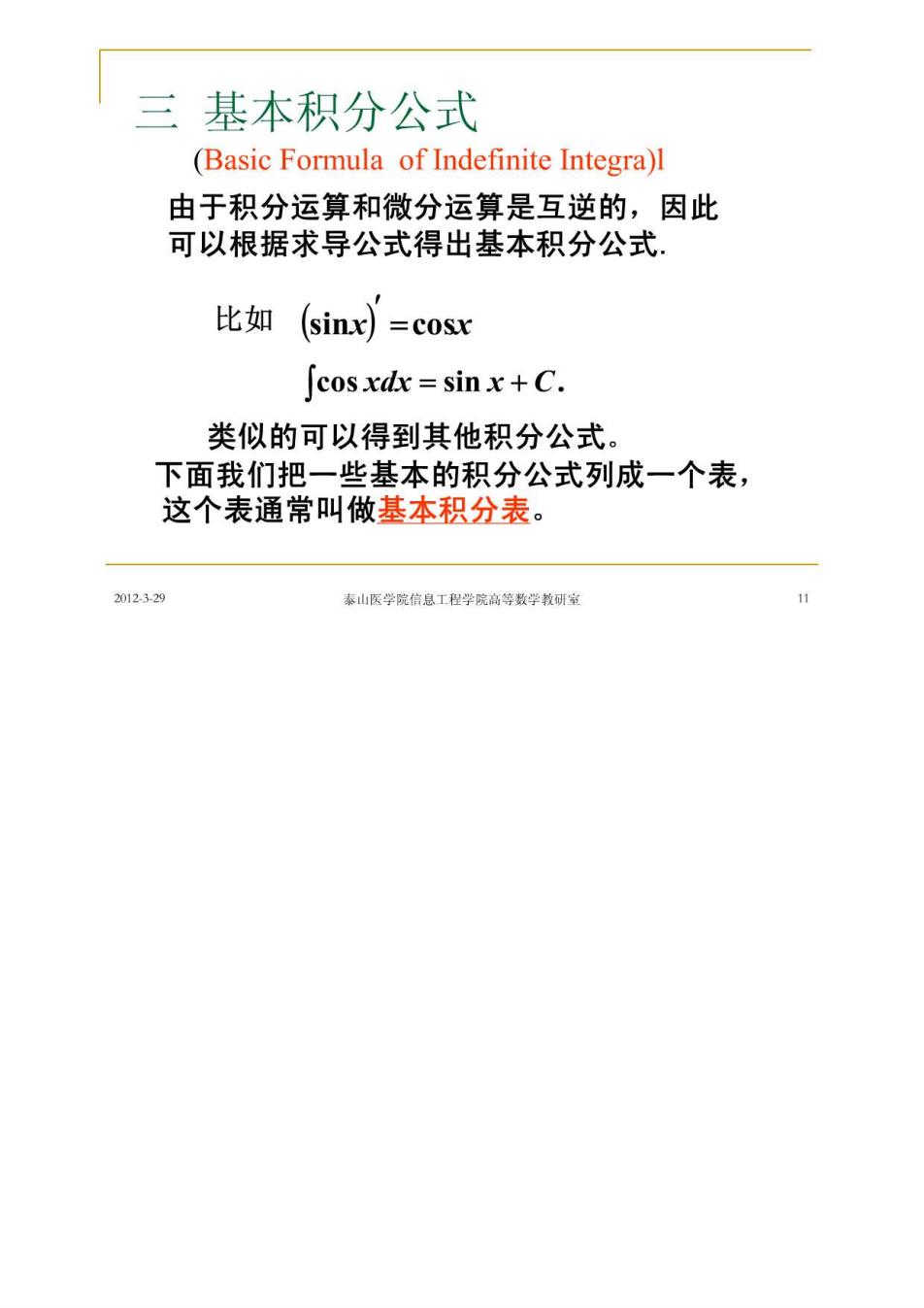 三 基本积分公式

(Basic Formula of Indefinite Integra)l

由于积分运算和微分运算是互逆的，因此可以根据求导公式得出基本积分公式.

比如 $(\sin x)' = \cos x$

$\int \cos x dx = \sin x + C.$

类似的可以得到其他积分公式。

下面我们把一些基本的积分公式列成一个表，这个表通常叫做基本积分表。

2012-3-29 泰山医学院信息工程学院高等数学教研室 11